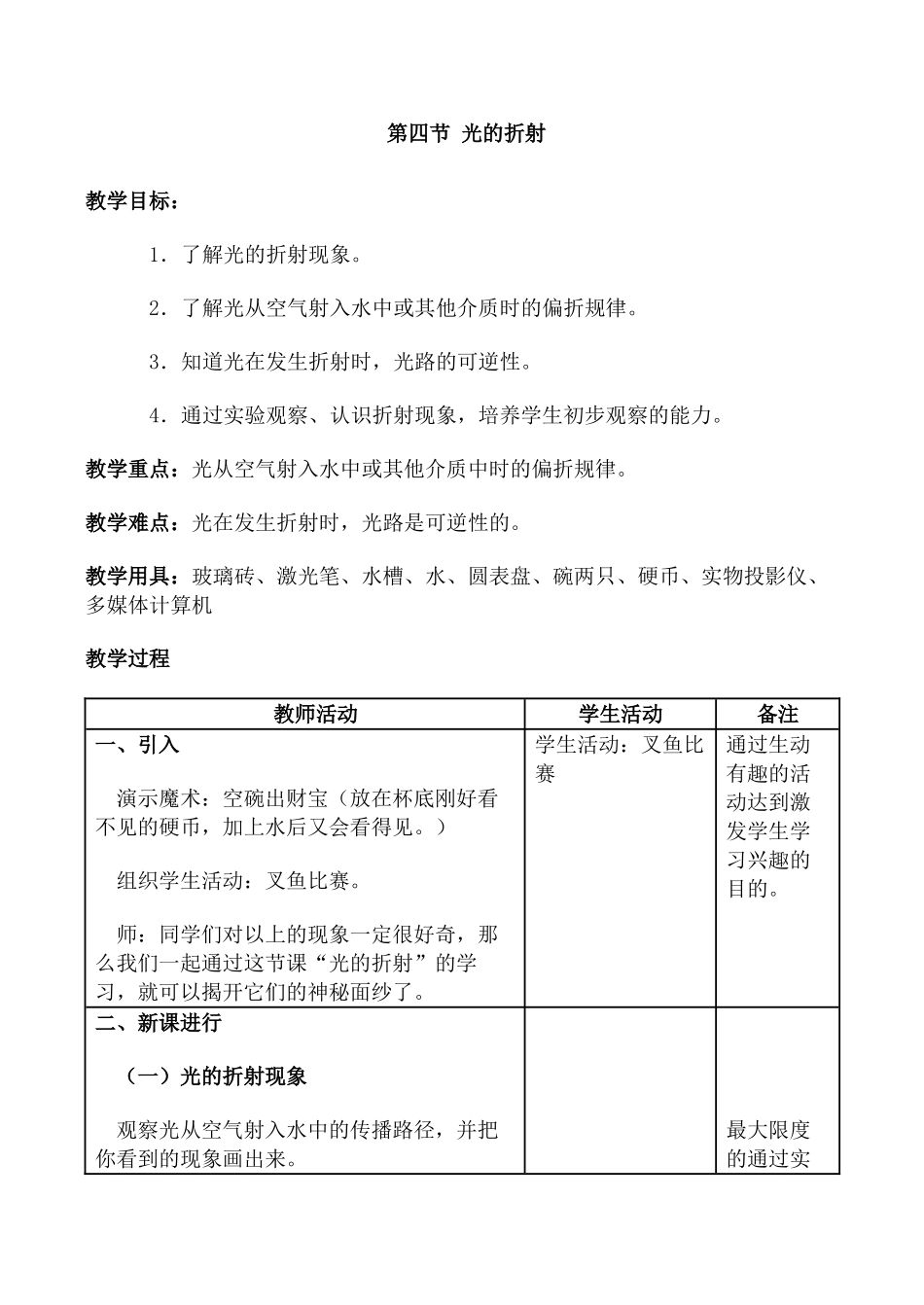 第四节 光的折射

教学目标：

1．了解光的折射现象。

2．了解光从空气射入水中或其他介质时的偏折规律。

3．知道光在发生折射时，光路的可逆性。

4．通过实验观察、认识折射现象，培养学生初步观察的能力。

教学重点：光从空气射入水中或其他介质中时的偏折规律。

教学难点：光在发生折射时，光路是可逆性的。

教学用具：玻璃砖、激光笔、水槽、水、圆表盘、碗两只、硬币、实物投影仪、多媒体计算机

教学过程

| 教师活动 | 学生活动 | 备注 |
|---|---|---|
| 一、引入 演示魔术：空碗出财宝（放在杯底刚好看不见的硬币，加上水后又会看得见。） 组织学生活动：叉鱼比赛。 师：同学们对以上的现象一定很好奇，那么我们一起通过这节课“光的折射”的学习，就可以揭开它们的神秘面纱了。 | 学生活动：叉鱼比赛 | 通过生动有趣的活动达到激发学生学习兴趣的目的。 |
| 二、新课进行 （一）光的折射现象 观察光从空气射入水中的传播路径，并把你看到的现象画出来。 |  | 最大限度的通过实 |